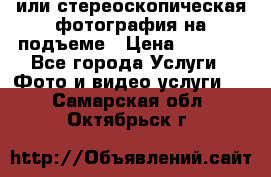 или стереоскопическая фотография на подъеме   Цена
Все города Услуги
Фото и видео услуги
Самарская обл
Октябрьск г

http://Объявлений.сайт